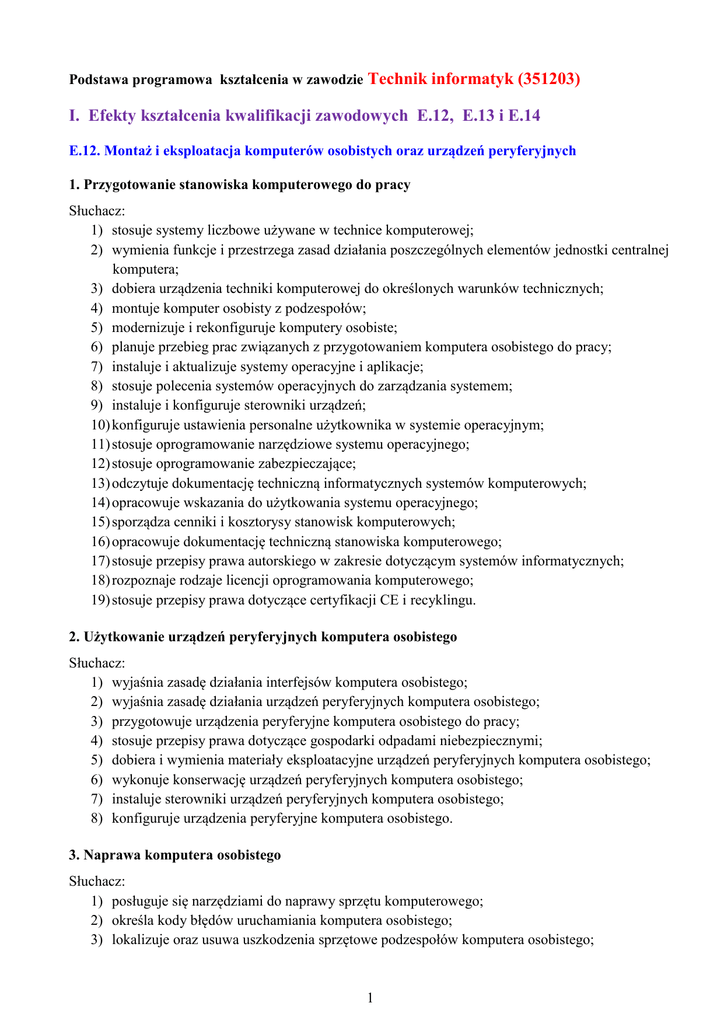 Podstawa programowa kształcenia w zawodzie Technik informatyk (351203)

I. Efekty kształcenia kwalifikacji zawodowych E.12, E.13 i E.14

E.12. Montaż i eksploatacja komputerów osobistych oraz urządzeń peryferyjnych

1. Przygotowanie stanowiska komputerowego do pracy

Słuchacz:
1) stosuje systemy liczbowe używane w technice komputerowej;
2) wymienia funkcje i przestrzega zasad działania poszczególnych elementów jednostki centralnej komputera;
3) dobiera urządzenia techniki komputerowej do określonych warunków technicznych;
4) montuje komputer osobisty z podzespołów;
5) modernizuje i rekonfiguruje komputery osobiste;
6) planuje przebieg prac związanych z przygotowaniem komputera osobistego do pracy;
7) instaluje i aktualizuje systemy operacyjne i aplikacje;
8) stosuje polecenia systemów operacyjnych do zarządzania systemem;
9) instaluje i konfiguruje sterowniki urządzeń;
10) konfiguruje ustawienia personalne użytkownika w systemie operacyjnym;
11) stosuje oprogramowanie narzędziowe systemu operacyjnego;
12) stosuje oprogramowanie zabezpieczające;
13) odczytuje dokumentację techniczną informatycznych systemów komputerowych;
14) opracowuje wskazania do użytkowania systemu operacyjnego;
15) sporządza cenniki i kosztorysy stanowisk komputerowych;
16) opracowuje dokumentację techniczną stanowiska komputerowego;
17) stosuje przepisy prawa autorskiego w zakresie dotyczącym systemów informatycznych;
18) rozpoznaje rodzaje licencji oprogramowania komputerowego;
19) stosuje przepisy prawa dotyczące certyfikacji CE i recyklingu.

2. Użytkowanie urządzeń peryferyjnych komputera osobistego

Słuchacz:
1) wyjaśnia zasadę działania interfejsów komputera osobistego;
2) wyjaśnia zasadę działania urządzeń peryferyjnych komputera osobistego;
3) przygotowuje urządzenia peryferyjne komputera osobistego do pracy;
4) stosuje przepisy prawa dotyczące gospodarki odpadami niebezpiecznymi;
5) dobiera i wymienia materiały eksploatacyjne urządzeń peryferyjnych komputera osobistego;
6) wykonuje konserwację urządzeń peryferyjnych komputera osobistego;
7) instaluje sterowniki urządzeń peryferyjnych komputera osobistego;
8) konfiguruje urządzenia peryferyjne komputera osobistego.

3. Naprawa komputera osobistego

Słuchacz:
1) posługuje się narzędziami do naprawy sprzętu komputerowego;
2) określa kody błędów uruchamiania komputera osobistego;
3) lokalizuje oraz usuwa uszkodzenia sprzętowe podzespołów komputera osobistego;

1